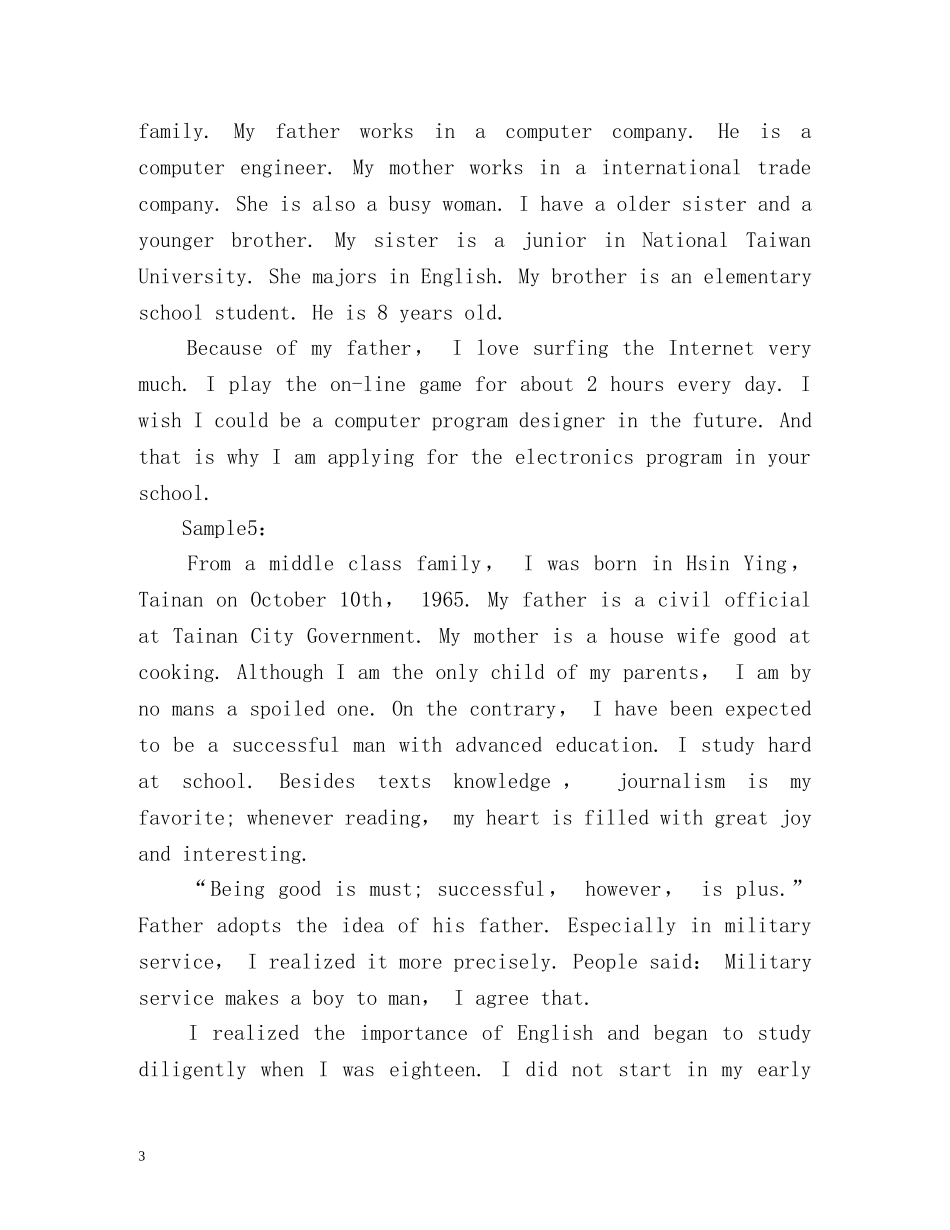 family. My father works in a computer company. He is a computer engineer. My mother works in a international trade company. She is also a busy woman. I have a older sister and a younger brother. My sister is a junior in National Taiwan University. She majors in English. My brother is an elementary school student. He is 8 years old.

Because of my father， I love surfing the Internet very much. I play the on-line game for about 2 hours every day. I wish I could be a computer program designer in the future. And that is why I am applying for the electronics program in your school.

Sample5：

From a middle class family， I was born in Hsin Ying， Tainan on October 10th， 1965. My father is a civil official at Tainan City Government. My mother is a house wife good at cooking. Although I am the only child of my parents， I am by no mans a spoiled one. On the contrary， I have been expected to be a successful man with advanced education. I study hard at school. Besides texts knowledge， journalism is my favorite; whenever reading， my heart is filled with great joy and interesting.

“Being good is must; successful， however， is plus.” Father adopts the idea of his father. Especially in military service， I realized it more precisely. People said： Military service makes a boy to man， I agree that.

I realized the importance of English and began to study diligently when I was eighteen. I did not start in my early

3